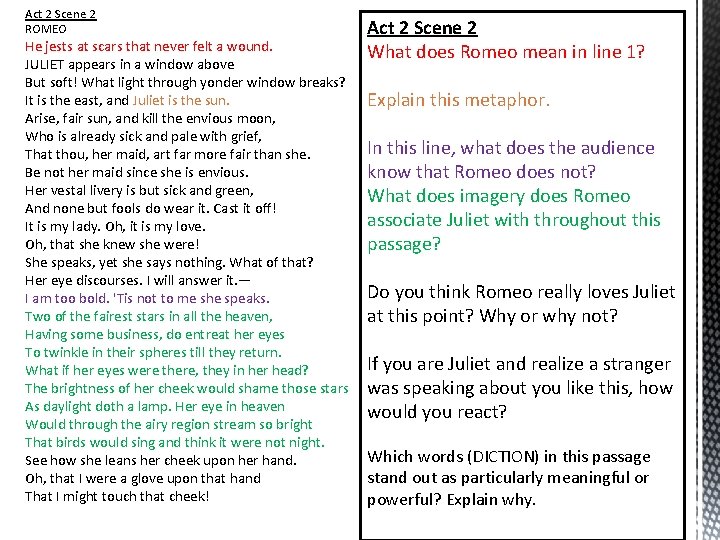 Act 2 Scene 2
ROMEO
He jests at scars that never felt a wound.
JULIET appears in a window above
But soft! What light through yonder window breaks?
It is the east, and Juliet is the sun.
Arise, fair sun, and kill the envious moon,
Who is already sick and pale with grief,
That thou, her maid, art far more fair than she.
Be not her maid since she is envious.
Her vestal livery is but sick and green,
And none but fools do wear it. Cast it off!
It is my lady. Oh, it is my love.
Oh, that she knew she were!
She speaks, yet she says nothing. What of that?
Her eye discourses. I will answer it.—
I am too bold. 'Tis not to me she speaks.
Two of the fairest stars in all the heaven,
Having some business, do entreat her eyes
To twinkle in their spheres till they return.
What if her eyes were there, they in her head?
The brightness of her cheek would shame those stars
As daylight doth a lamp. Her eye in heaven
Would through the airy region stream so bright
That birds would sing and think it were not night.
See how she leans her cheek upon her hand.
Oh, that I were a glove upon that hand
That I might touch that cheek!

Act 2 Scene 2
What does Romeo mean in line 1?

Explain this metaphor.

In this line, what does the audience know that Romeo does not?
What does imagery does Romeo associate Juliet with throughout this passage?

Do you think Romeo really loves Juliet at this point? Why or why not?

If you are Juliet and realize a stranger was speaking about you like this, how would you react?

Which words (DICTION) in this passage stand out as particularly meaningful or powerful? Explain why.